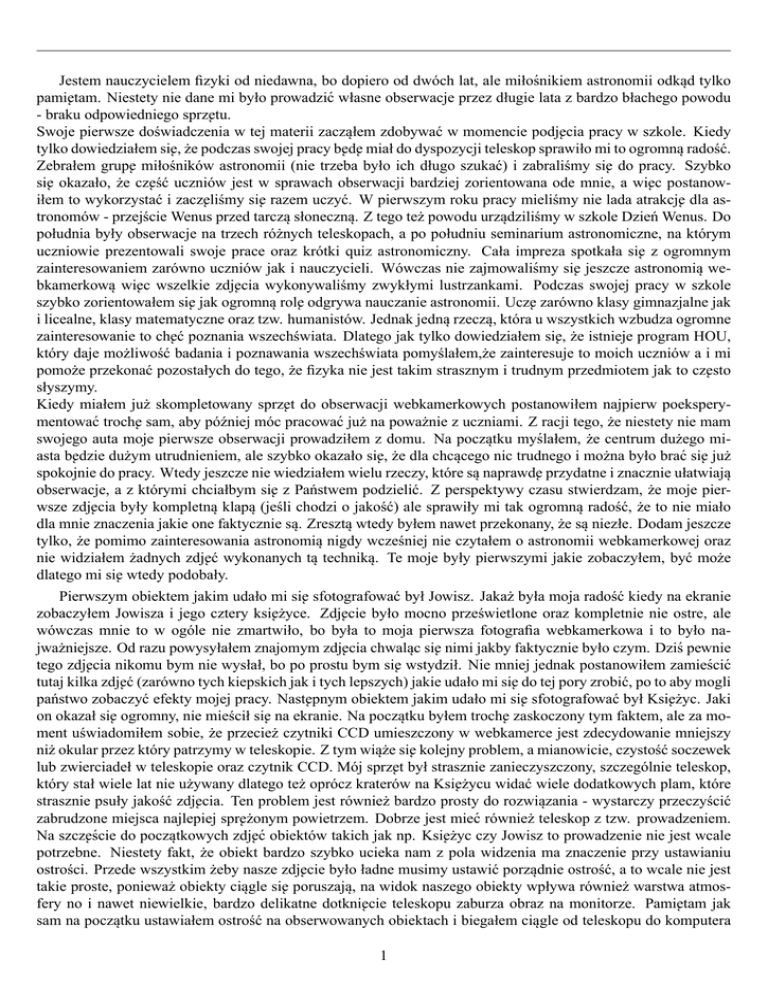 Jestem nauczycielem fizyki od niedawna, bo dopiero od dwóch lat, ale miłośnikiem astronomii odkąd tylko pamiętam. Niestety nie dane mi było prowadzić własne obserwacje przez długie lata z bardzo błachego powodu - braku odpowiedniego sprzętu.
Swoje pierwsze doświadczenia w tej materii zacząłem zdobywać w momencie podjęcia pracy w szkole. Kiedy tylko dowiedziałem się, że podczas swojej pracy będę miał do dyspozycji teleskop sprawiło mi to ogromną radość. Zebrałem grupę miłośników astronomii (nie trzeba było ich długo szukać) i zabraliśmy się do pracy. Szybko się okazało, że część uczniów jest w sprawach obserwacji bardziej zorientowana ode mnie, a więc postanowiłem to wykorzystać i zaczęliśmy się razem uczyć. W pierwszym roku pracy mieliśmy nie lada atrakcję dla astronomów - przejście Wenus przed tarczą słoneczną. Z tego też powodu urządziliśmy w szkole Dzień Wenus. Do południa były obserwacje na trzech różnych teleskopach, a po południu seminarium astronomiczne, na którym uczniowie prezentowali swoje prace oraz krótki quiz astronomiczny. Cała impreza spotkała się z ogromnym zainteresowaniem zarówno uczniów jak i nauczycieli. Wówczas nie zajmowaliśmy się jeszcze astronomią webkamerkową więc wszelkie zdjęcia wykonywaliśmy zwykłymi lustrzankami. Podczas swojej pracy w szkole szybko zorientowałem się jak ogromną rolę odgrywa nauczanie astronomii. Uczę zarówno klasy gimnazjalne jak i licealne, klasy matematyczne oraz tzw. humanistów. Jednak jedną rzeczą, która u wszystkich wzbudza ogromne zainteresowanie to chęć poznania wszechświata. Dlatego jak tylko dowiedziałem się, że istnieje program HOU, który daje możliwość badania i poznawania wszechświata pomyślałem,że zainteresuje to moich uczniów a i mi pomoże przekonać pozostałych do tego, że fizyka nie jest takim strasznym i trudnym przedmiotem jak to często słyszymy.
Kiedy miałem już skompletowany sprzęt do obserwacji webkamerkowych postanowiłem najpierw poeksperymentować trochę sam, aby później móc pracować już na poważnie z uczniami. Z racji tego, że niestety nie mam swojego auta moje pierwsze obserwacji prowadziłem z domu. Na początku myślałem, że centrum dużego miasta będzie dużym utrudnieniem, ale szybko okazało się, że dla chcącego nic trudnego i można było brać się już spokojnie do pracy. Wtedy jeszcze nie wiedziałem wielu rzeczy, które są naprawdę przydatne i znacznie ułatwiają obserwacje, a z którymi chciałbym się z Państwem podzielić. Z perspektywy czasu stwierdzam, że moje pierwsze zdjęcia były kompletną klapą (jeśli chodzi o jakość) ale sprawiły mi tak ogromną radość, że to nie miało dla mnie znaczenia jakie one faktycznie są. Zresztą wtedy byłem nawet przekonany, że są niezłe. Dodam jeszcze tylko, że pomimo zainteresowania astronomią nigdy wcześniej nie czytałem o astronomii webkamerkowej oraz nie widziałem żadnych zdjęć wykonanych tą techniką. Te moje były pierwszymi jakie zobaczyłem, być może dlatego mi się wtedy podobały.

Pierwszym obiektem jakim udało mi się sfotografować był Jowisz. Jakaż była moja radość kiedy na ekranie zobaczyłem Jowisza i jego cztery księżyce. Zdjęcie było mocno prześwietlone oraz kompletnie nie ostre, ale wówczas mnie to w ogóle nie zmartwiło, bo była to moja pierwsza fotografia webkamerkowa i to było najważniejsze. Od razu powysyłałem znajomym zdjęcia chwaląc się nimi jakby faktycznie było czym. Dziś pewnie tego zdjęcia nikomu bym nie wysłał, bo po prostu bym się wstydził. Nie mniej jednak postanowiłem zamieścić tutaj kilka zdjęć (zarówno tych kiepskich jak i tych lepszych) jakie udało mi się do tej pory zrobić, po to aby mogli państwo zobaczyć efekty mojej pracy. Następnym obiektem jakim udało mi się sfotografować był Księżyc. Jaki on okazał się ogromny, nie mieścił się na ekranie. Na początku byłem trochę zaskoczony tym faktem, ale za moment uświadomiłem sobie, że przecież czytniki CCD umieszczony w webkamerce jest zdecydowanie mniejszy niż okular przez który patrzymy w teleskopie. Z tym wiąże się kolejny problem, a mianowicie, czystość soczewek lub zwierciadeł w teleskopie oraz czytnik CCD. Mój sprzęt był strasznie zanieczyszczony, szczególnie teleskop, który stał wiele lat nie używany dlatego też oprócz kraterów na Księżycu widać wiele dodatkowych plam, które strasznie psuły jakość zdjęcia. Ten problem jest również bardzo prosty do rozwiązania - wystarczy przeczyścić zabrudzone miejsca najlepiej sprężonym powietrzem. Dobrze jest mieć również teleskop z tzw. prowadzeniem. Na szczęście do początkowych zdjęć obiektów takich jak np. Księżyc czy Jowisz to prowadzenie nie jest wcale potrzebne. Niestety fakt, że obiekt bardzo szybko ucieka nam z pola widzenia ma znaczenie przy ustawianiu ostrości. Przede wszystkim żeby nasze zdjęcie było ładne musimy ustawić porządnie ostrość, a to wcale nie jest takie proste, ponieważ obiekty ciągle się poruszają, na widok naszego obiekty wpływa również warstwa atmosfery no i nawet niewielkie, bardzo delikatne dotknięcie teleskopu zaburza obraz na monitorze. Pamiętam jak sam na początku ustawiałem ostrość na obserwowanych obiektach i biegałem ciągle od teleskopu do komputera

1